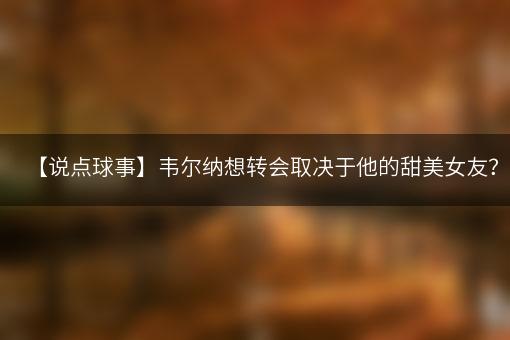 【说点球事】韦尔纳想转会取决于他的甜美女友?